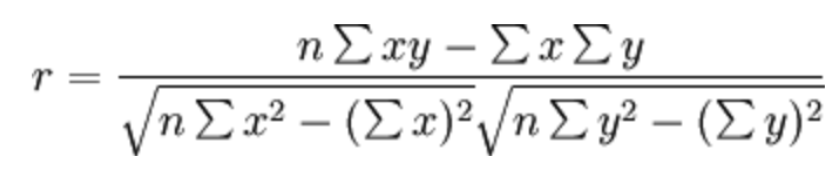 $r = \frac{n\sum xy - \sum x \sum y}{\sqrt{n\sum x^2 - (\sum x)^2}\sqrt{n\sum y^2 - (\sum y)^2}}$